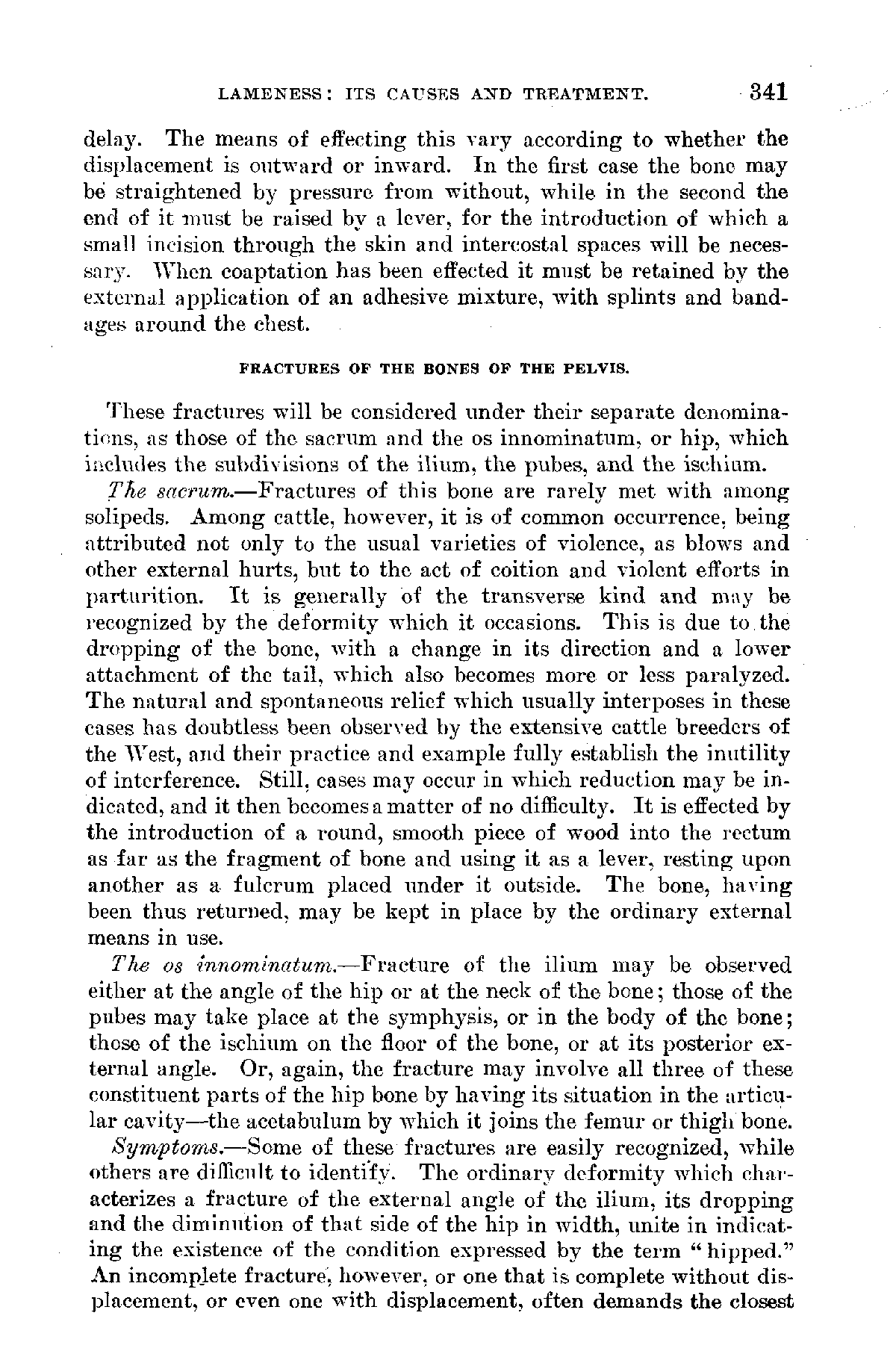 LAMENESS: ITS CAUSES AND TREATMENT. 341

delay. The means of effecting this vary according to whether the displacement is outward or inward. In the first case the bone may be straightened by pressure from without, while in the second the end of it must be raised by a lever, for the introduction of which a small incision through the skin and intercostal spaces will be necessary. When coaptation has been effected it must be retained by the external application of an adhesive mixture, with splints and bandages around the chest.

FRACTURES OF THE BONES OF THE PELVIS.

These fractures will be considered under their separate denominations, as those of the sacrum and the os innominatum, or hip, which includes the subdivisions of the ilium, the pubes, and the ischium.

The sacrum.—Fractures of this bone are rarely met with among solipeds. Among cattle, however, it is of common occurrence, being attributed not only to the usual varieties of violence, as blows and other external hurts, but to the act of coition and violent efforts in parturition. It is generally of the transverse kind and may be recognized by the deformity which it occasions. This is due to the dropping of the bone, with a change in its direction and a lower attachment of the tail, which also becomes more or less paralyzed. The natural and spontaneous relief which usually interposes in these cases has doubtless been observed by the extensive cattle breeders of the West, and their practice and example fully establish the inutility of interference. Still, cases may occur in which reduction may be indicated, and it then becomes a matter of no difficulty. It is effected by the introduction of a round, smooth piece of wood into the rectum as far as the fragment of bone and using it as a lever, resting upon another as a fulcrum placed under it outside. The bone, having been thus returned, may be kept in place by the ordinary external means in use.

The os innominatum.—Fracture of the ilium may be observed either at the angle of the hip or at the neck of the bone; those of the pubes may take place at the symphysis, or in the body of the bone; those of the ischium on the floor of the bone, or at its posterior external angle. Or, again, the fracture may involve all three of these constituent parts of the hip bone by having its situation in the articular cavity—the acetabulum by which it joins the femur or thigh bone.

Symptoms.—Some of these fractures are easily recognized, while others are difficult to identify. The ordinary deformity which characterizes a fracture of the external angle of the ilium, its dropping and the diminution of that side of the hip in width, unite in indicating the existence of the condition expressed by the term "hipped." An incomplete fracture, however, or one that is complete without displacement, or even one with displacement, often demands the closest